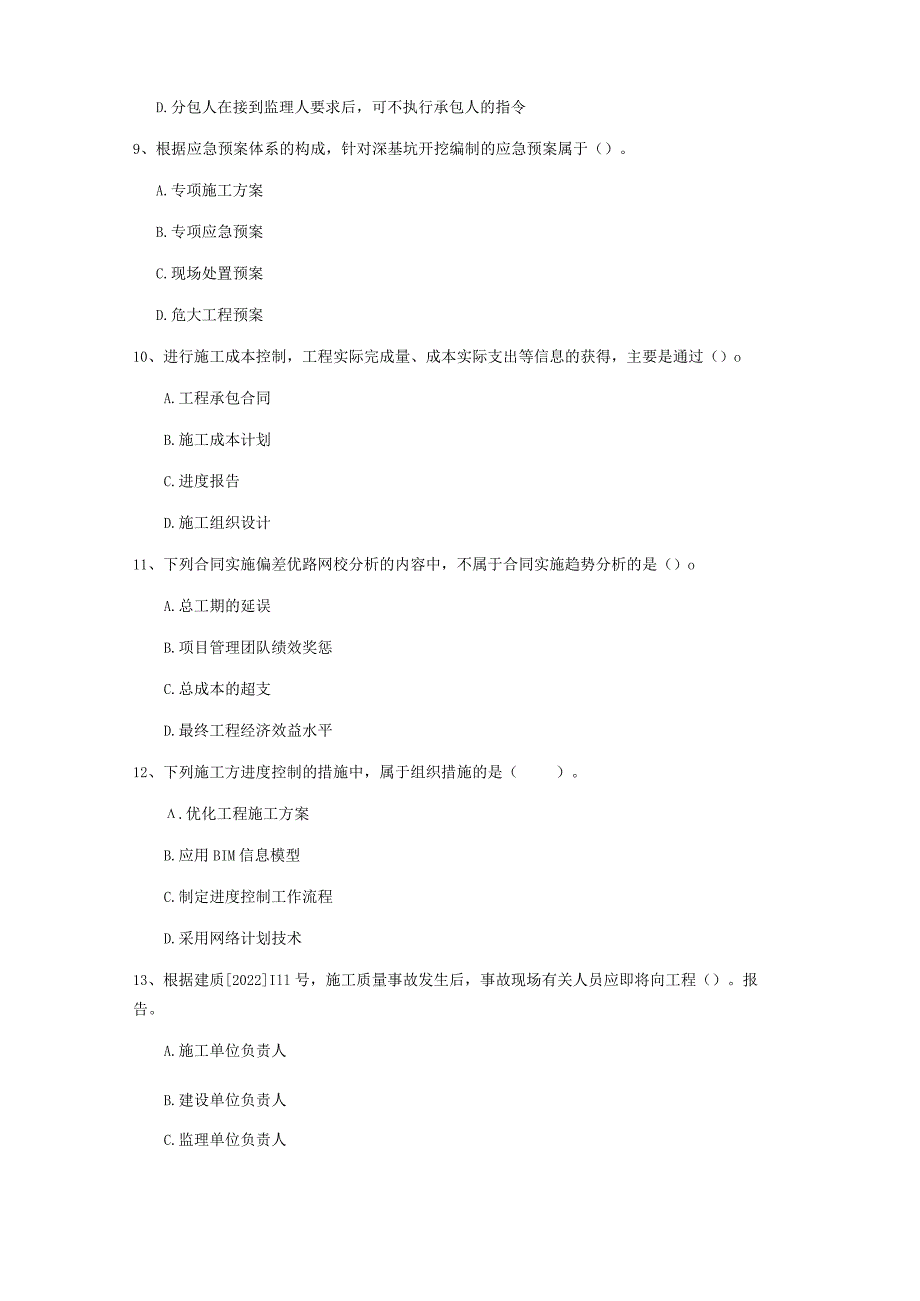 D.分包人在接到监理人要求后，可不执行承包人的指令

9、根据应急预案体系的构成，针对深基坑开挖编制的应急预案属于（）。

A.专项施工方案

B.专项应急预案

C.现场处置预案

D.危大工程预案

10、进行施工成本控制，工程实际完成量、成本实际支出等信息的获得，主要是通过（）o

A.工程承包合同

B.施工成本计划

C.进度报告

D.施工组织设计

11、下列合同实施偏差优路网校分析的内容中，不属于合同实施趋势分析的是（）o

A.总工期的延误

B.项目管理团队绩效奖惩

C.总成本的超支

D.最终工程经济效益水平

12、下列施工方进度控制的措施中，属于组织措施的是（　　）。

A.优化工程施工方案

B.应用BIM信息模型

C.制定进度控制工作流程

D.采用网络计划技术

13、根据建质[2022]I11号，施工质量事故发生后，事故现场有关人员应即将向工程（）。报告。

A.施工单位负责人

B.建设单位负责人

C.监理单位负责人